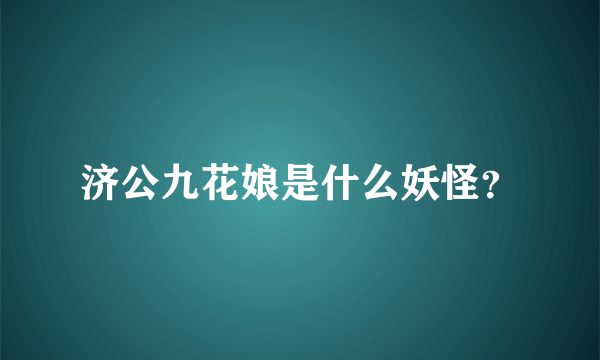 济公九花娘是什么妖怪?